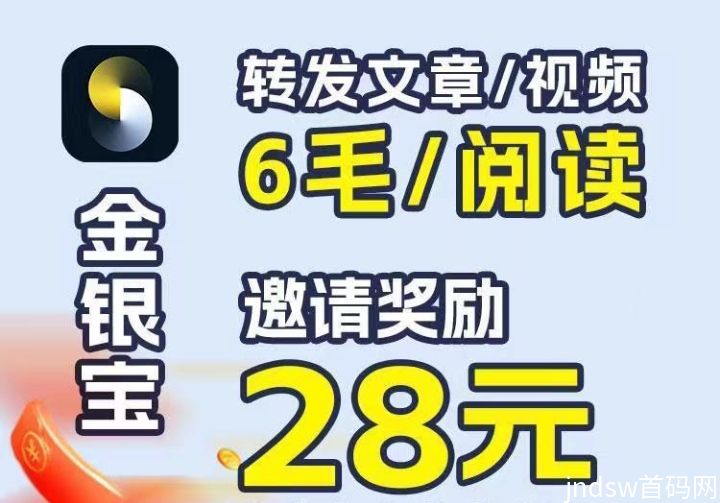 金银宝

转发文章/视频
6毛/阅读

邀请奖励
28元

jndsw首码网